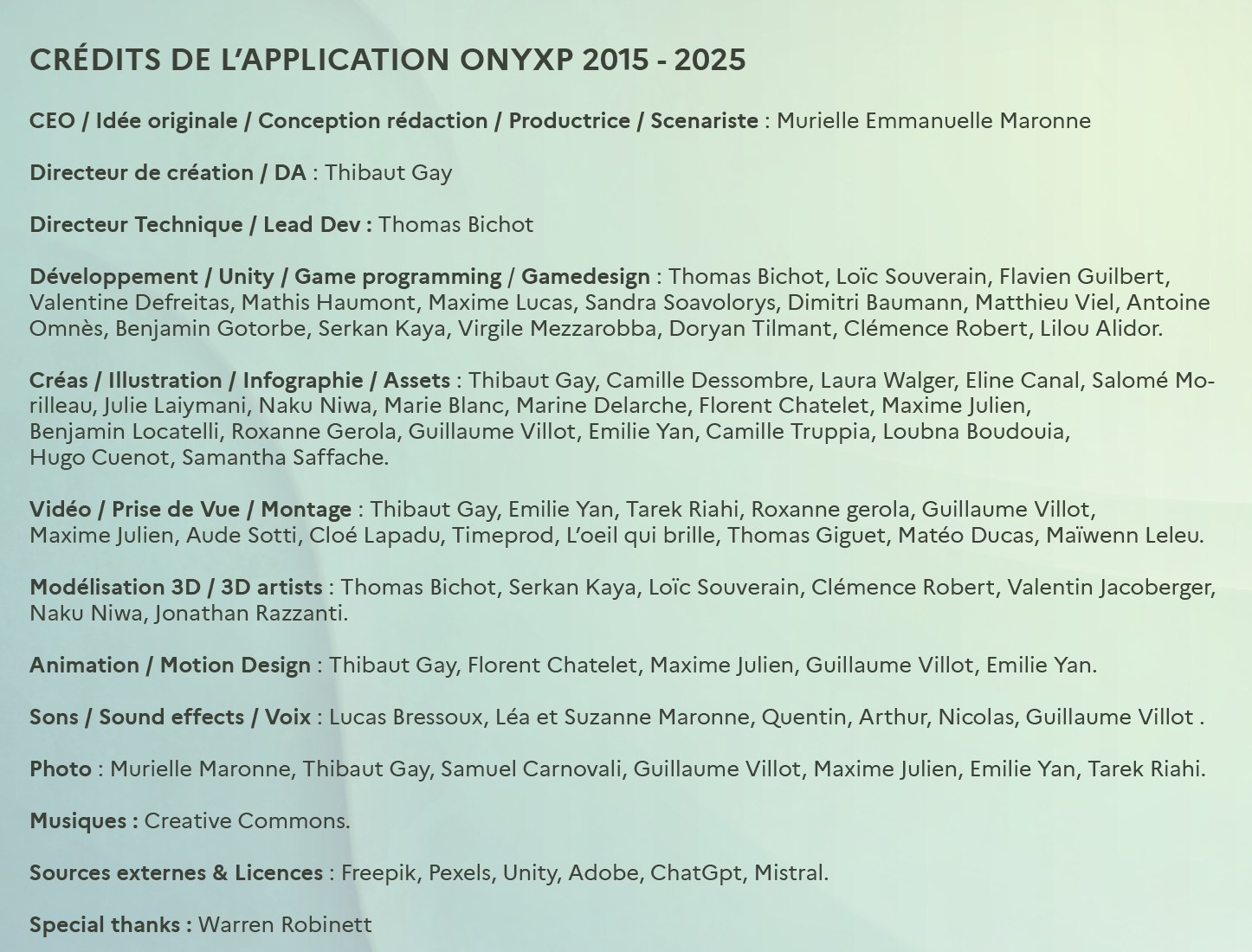 CRÉDITS DE L'APPLICATION ONYXP 2015 - 2025

CEO / Idée originale / Conception rédaction / Productrice / Scenariste : Murielle Emmanuelle Maronne

Directeur de création / DA : Thibaut Gay

Directeur Technique / Lead Dev : Thomas Bichot

Développement / Unity / Game programming / Gamedesign : Thomas Bichot, Loïc Souverain, Flavien Guilbert, Valentine Defreitas, Mathis Haumont, Maxime Lucas, Sandra Soavolorys, Dimitri Baumann, Matthieu Viel, Antoine Omnès, Benjamin Gotorbe, Serkan Kaya, Virgile Mezzarobba, Doryan Tilmant, Clémence Robert, Lilou Alidor.

Créas / Illustration / Infographie / Assets : Thibaut Gay, Camille Dessombre, Laura Walger, Eline Canal, Salomé Morilleau, Julie Laiymani, Naku Niwa, Marie Blanc, Marine Delarche, Florent Chatelet, Maxime Julien, Benjamin Locatelli, Roxanne Gerola, Guillaume Villot, Emilie Yan, Camille Truppia, Loubna Boudouia, Hugo Cuenot, Samantha Saffache.

Vidéo / Prise de Vue / Montage : Thibaut Gay, Emilie Yan, Tarek Riahi, Roxanne gerola, Guillaume Villot, Maxime Julien, Aude Sotti, Cloé Lapadu, Timeprod, L'oeil qui brille, Thomas Giguet, Matéo Ducas, Maïwenn Leleu.

Modélisation 3D / 3D artists : Thomas Bichot, Serkan Kaya, Loïc Souverain, Clémence Robert, Valentin Jacoberger, Naku Niwa, Jonathan Razzanti.

Animation / Motion Design : Thibaut Gay, Florent Chatelet, Maxime Julien, Guillaume Villot, Emilie Yan.

Sons / Sound effects / Voix : Lucas Bressoux, Léa et Suzanne Maronne, Quentin, Arthur, Nicolas, Guillaume Villot .

Photo : Murielle Maronne, Thibaut Gay, Samuel Carnovali, Guillaume Villot, Maxime Julien, Emilie Yan, Tarek Riahi.

Musiques : Creative Commons.

Sources externes & Licences : Freepik, Pexels, Unity, Adobe, ChatGpt, Mistral.

Special thanks : Warren Robinett